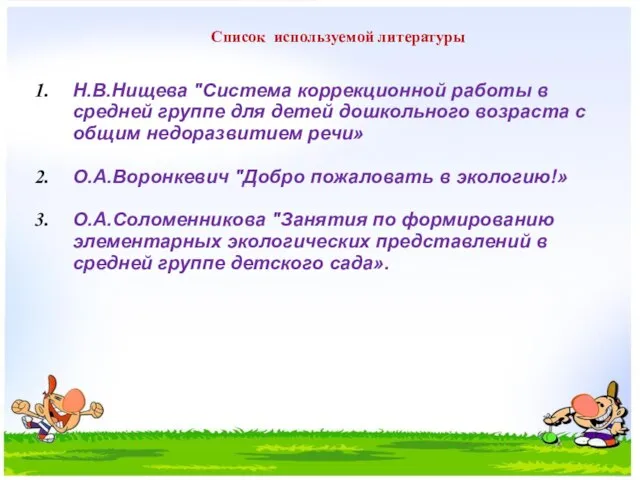 Список используемой литературы

1. Н.В.Нищева "Система коррекционной работы в средней группе для детей дошкольного возраста с общим недоразвитием речи»

2. О.А.Воронкевич "Добро пожаловать в экологию!»

3. О.А.Соломенникова "Занятия по формированию элементарных экологических представлений в средней группе детского сада».